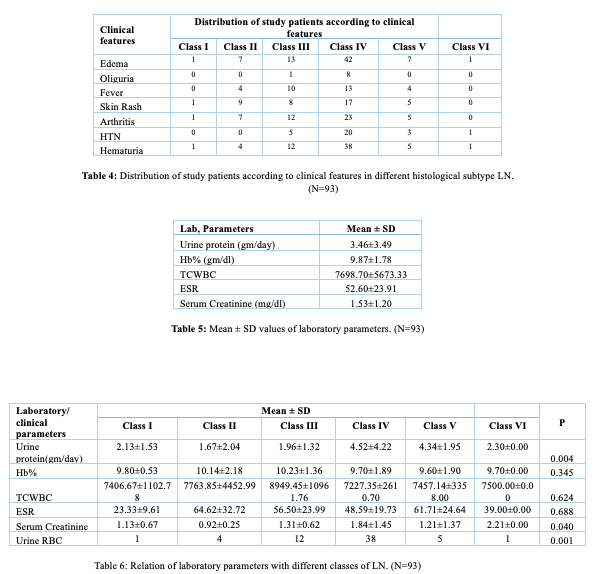 | Clinical features | Distribution of study patients according to clinical features | | | | | |
|---|---|---|---|---|---|---|
| | Class I | Class II | Class III | Class IV | Class V | Class VI |
| Edema | 1 | 7 | 13 | 42 | 7 | 1 |
| Oliguria | 0 | 0 | 1 | 8 | 0 | 0 |
| Fever | 0 | 4 | 10 | 13 | 4 | 0 |
| Skin Rash | 1 | 9 | 8 | 17 | 5 | 0 |
| Arthritis | 1 | 7 | 12 | 23 | 5 | 0 |
| HTN | 0 | 0 | 5 | 20 | 3 | 1 |
| Hematuria | 1 | 4 | 12 | 38 | 5 | 1 |

**Table 4:** Distribution of study patients according to clinical features in different histological subtype LN. (N=93)

| Lab, Parameters | Mean ± SD |
|---|---|
| Urine protein (gm/day) | 3.46±3.49 |
| Hb% (gm/dl) | 9.87±1.78 |
| TCWBC | 7698.70±5673.33 |
| ESR | 52.60±23.91 |
| Serum Creatinine (mg/dl) | 1.53±1.20 |

**Table 5:** Mean ± SD values of laboratory parameters. (N=93)

| Laboratory/ clinical parameters | Mean ± SD | | | | | | P |
|---|---|---|---|---|---|---|---|
| | Class I | Class II | Class III | Class IV | Class V | Class VI | |
| Urine protein(gm/day) | 2.13±1.53 | 1.67±2.04 | 1.96±1.32 | 4.52±4.22 | 4.34±1.95 | 2.30±0.00 | 0.004 |
| Hb% | 9.80±0.53 | 10.14±2.18 | 10.23±1.36 | 9.70±1.89 | 9.60±1.90 | 9.70±0.00 | 0.345 |
| TCWBC | 7406.67±1102.78 | 7763.85±4452.99 | 8949.45±10961.76 | 7227.35±2610.70 | 7457.14±3358.00 | 7500.00±0.00 | 0.624 |
| ESR | 23.33±9.61 | 64.62±32.72 | 56.50±23.99 | 48.59±19.73 | 61.71±24.64 | 39.00±0.00 | 0.688 |
| Serum Creatinine | 1.13±0.67 | 0.92±0.25 | 1.31±0.62 | 1.84±1.45 | 1.21±1.37 | 2.21±0.00 | 0.040 |
| Urine RBC | 1 | 4 | 12 | 38 | 5 | 1 | 0.001 |

Table 6: Relation of laboratory parameters with different classes of LN. (N=93)